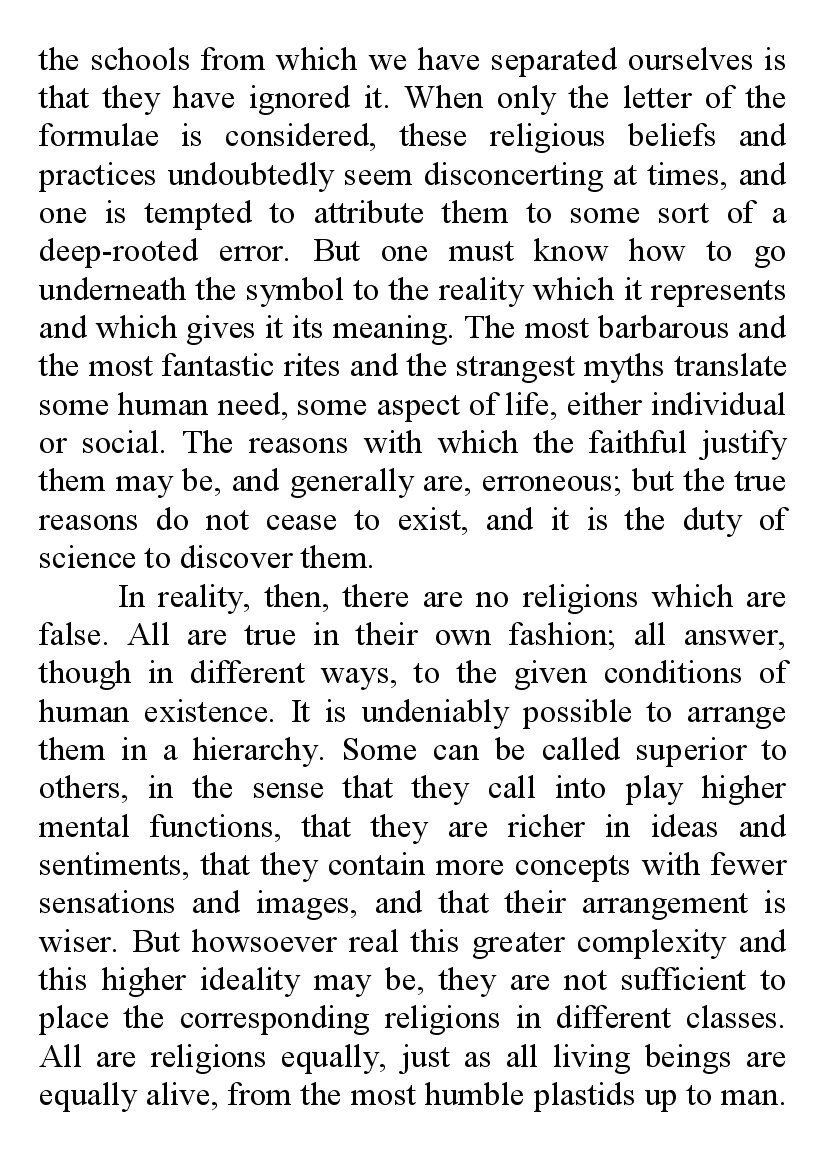 the schools from which we have separated ourselves is that they have ignored it. When only the letter of the formulae is considered, these religious beliefs and practices undoubtedly seem disconcerting at times, and one is tempted to attribute them to some sort of a deep-rooted error. But one must know how to go underneath the symbol to the reality which it represents and which gives it its meaning. The most barbarous and the most fantastic rites and the strangest myths translate some human need, some aspect of life, either individual or social. The reasons with which the faithful justify them may be, and generally are, erroneous; but the true reasons do not cease to exist, and it is the duty of science to discover them.

In reality, then, there are no religions which are false. All are true in their own fashion; all answer, though in different ways, to the given conditions of human existence. It is undeniably possible to arrange them in a hierarchy. Some can be called superior to others, in the sense that they call into play higher mental functions, that they are richer in ideas and sentiments, that they contain more concepts with fewer sensations and images, and that their arrangement is wiser. But howsoever real this greater complexity and this higher ideality may be, they are not sufficient to place the corresponding religions in different classes. All are religions equally, just as all living beings are equally alive, from the most humble plastids up to man.